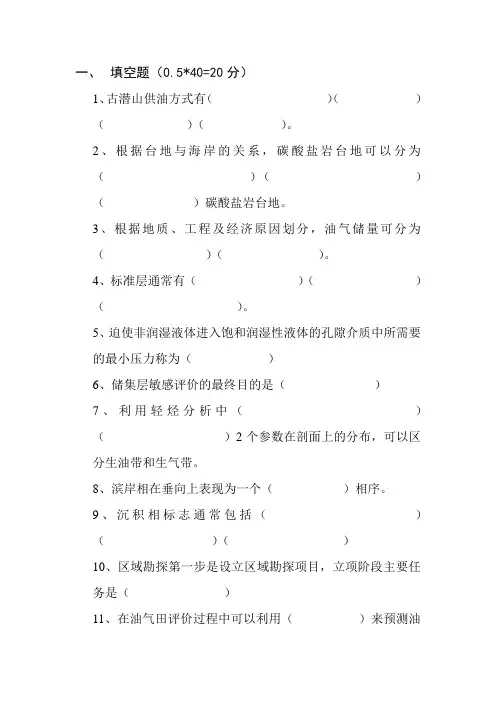 一、 填空题（0.5*40=20 分）

1、古潜山供油方式有（ ）（ ）（ ）（ ）。

2、根据台地与海岸的关系，碳酸盐岩台地可以分为（ ）（ ）（ ）碳酸盐岩台地。

3、根据地质、工程及经济原因划分，油气储量可分为（ ）（ ）。

4、标准层通常有（ ）（ ）（ ）。

5、迫使非润湿液体进入饱和润湿性液体的孔隙介质中所需要的最小压力称为（ ）

6、储集层敏感评价的最终目的是（ ）

7、利用轻烃分析中（ ）（ ）2 个参数在剖面上的分布，可以区分生油带和生气带。

8、滨岸相在垂向上表现为一个（ ）相序。

9、沉积相标志通常包括（ ）（ ）（ ）

10、区域勘探第一步是设立区域勘探项目，立项阶段主要任务是（ ）

11、在油气田评价过程中可以利用（ ）来预测油